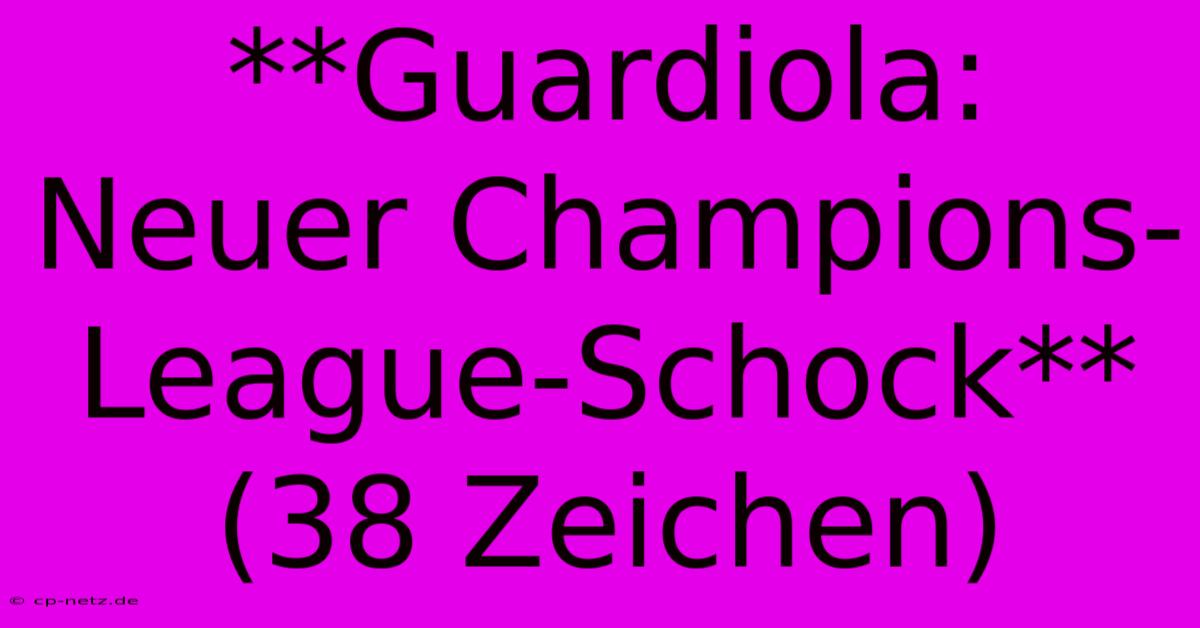 **Guardiola: Neuer Champions-League-Schock** (38 Zeichen)

© cp-netz.de